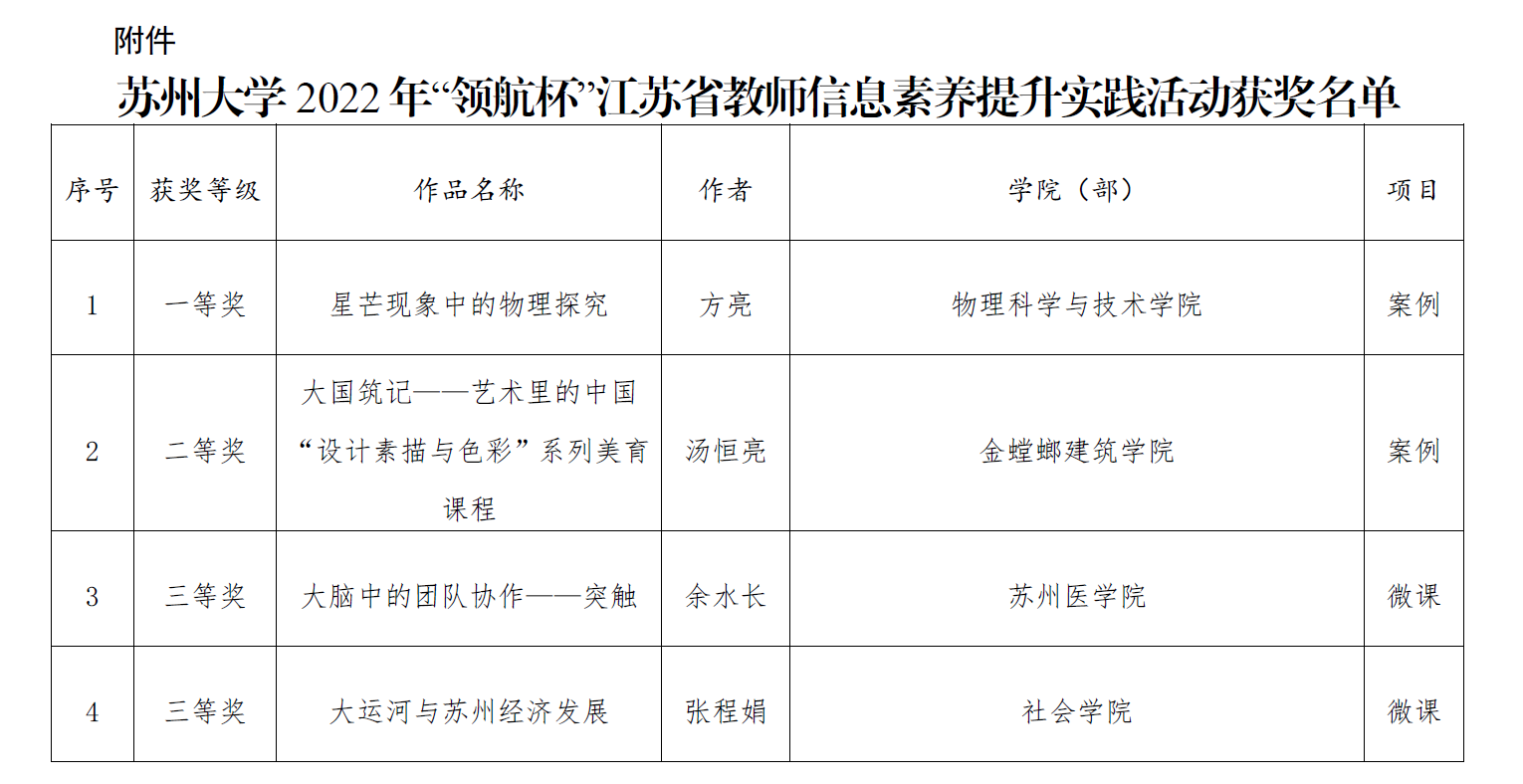 附件

苏州大学2022年“领航杯”江苏省教师信息素养提升实践活动获奖名单

| 序号 | 获奖等级 | 作品名称 | 作者 | 学院（部） | 项目 |
|---|---|---|---|---|---|
| 1 | 一等奖 | 星芒现象中的物理探究 | 方亮 | 物理科学与技术学院 | 案例 |
| 2 | 二等奖 | 大国筑记——艺术里的中国“设计素描与色彩”系列美育课程 | 汤恒亮 | 金螳螂建筑学院 | 案例 |
| 3 | 三等奖 | 大脑中的团队协作——突触 | 余水长 | 苏州医学院 | 微课 |
| 4 | 三等奖 | 大运河与苏州经济发展 | 张程娟 | 社会学院 | 微课 |